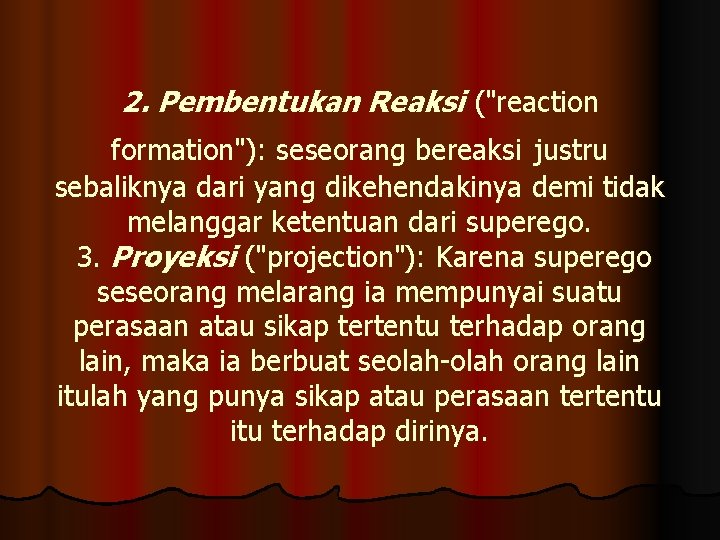 2. Pembentukan Reaksi ("reaction formation"): seseorang bereaksi justru sebaliknya dari yang dikehendakinya demi tidak melanggar ketentuan dari superego.

3. Proyeksi ("projection"): Karena superego seseorang melarang ia mempunyai suatu perasaan atau sikap tertentu terhadap orang lain, maka ia berbuat seolah-olah orang lain itulah yang punya sikap atau perasaan tertentu itu terhadap dirinya.